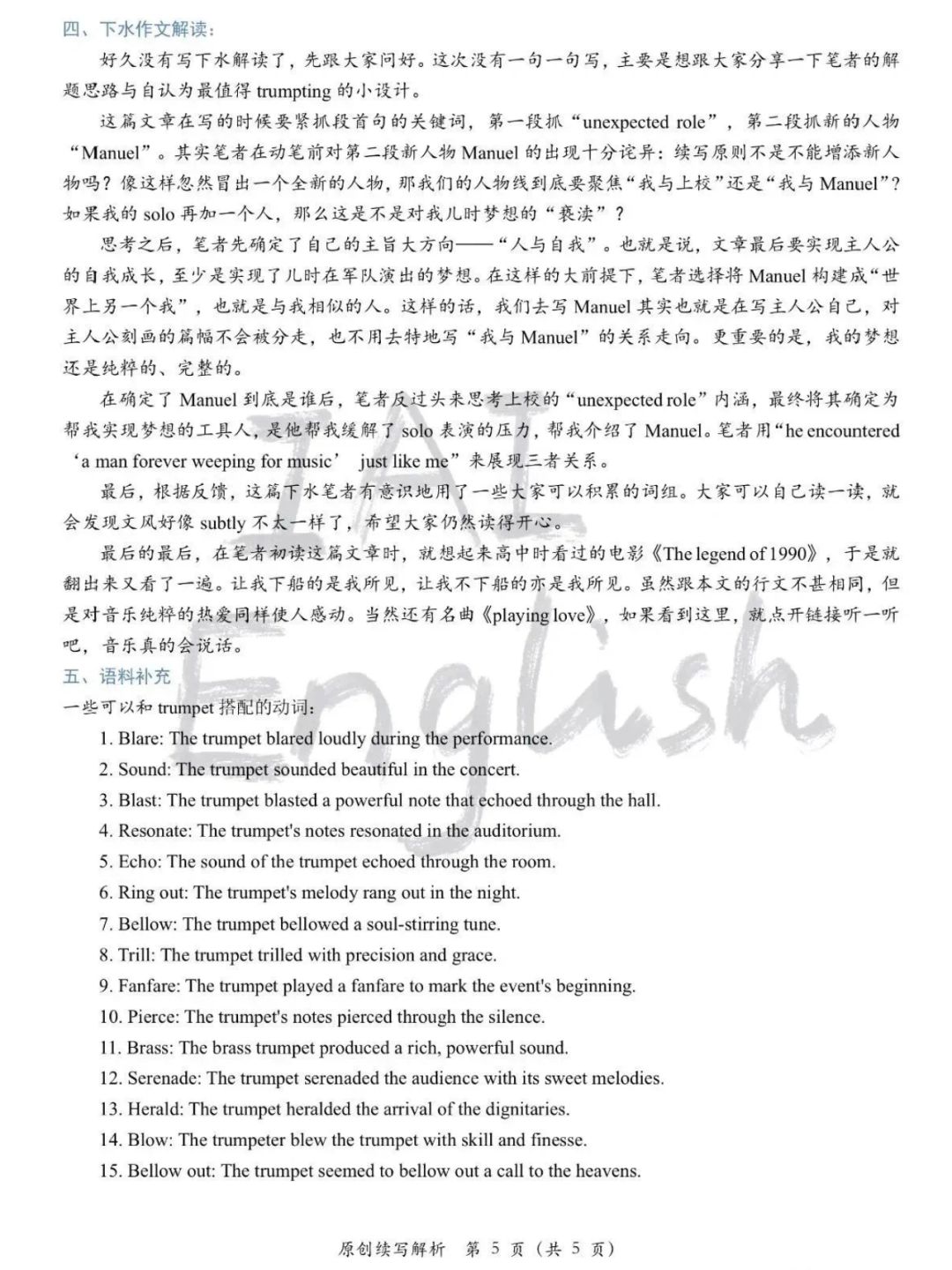 四、下水作文解读：

好久没有写下水解读了，先跟大家问好。这次没有一句一句写，主要是想跟大家分享一下笔者的解题思路与自认为最值得 trumpting 的小设计。

这篇文章在写的时候要紧抓段首句的关键词，第一段抓“unexpected role”，第二段抓新的人物“Manuel”。其实笔者在动笔前对第二段新人物 Manuel 的出现十分诧异：续写原则不是不能增添新人物吗？像这样忽然冒出一个全新的人物，那我们的人物线到底要聚焦“我与上校”还是“我与 Manuel”？如果我的 solo 再加一个人，那么这是不是对我儿时梦想的“亵渎”？

思考之后，笔者先确定了自己的主旨大方向——“人与自我”。也就是说，文章最后要实现主人公的自我成长，至少是实现了儿时在军队演出的梦想。在这样的大前提下，笔者选择将 Manuel 构建成“世界上另一个我”，也就是与我相似的人。这样的话，我们去写 Manuel 其实也就是在写主人公自己，对主人公刻画的篇幅不会被分走，也不用去特地写“我与 Manuel”的关系走向。更重要的是，我的梦想还是纯粹的、完整的。

在确定了 Manuel 到底是谁后，笔者反过头来思考上校的“unexpected role”内涵，最终将其确定为帮我实现梦想的工具人，是他帮我缓解了 solo 表演的压力，帮我介绍了 Manuel。笔者用“he encountered ‘a man forever weeping for music’ just like me”来展现三者关系。

最后，根据反馈，这篇下水笔者有意识地用了一些大家可以积累的词组。大家可以自己读一读，就会发现文风好像 subtly 不太一样了，希望大家仍然读得开心。

最后的最后，在笔者初读这篇文章时，就想起来高中时看过的电影《The legend of 1990》，于是就翻出来又看了一遍。让我下船的是我所见，让我不下船的亦是我所见。虽然跟本文的行文不甚相同，但是对音乐纯粹的热爱同样使人感动。当然还有名曲《playing love》，如果看到这里，就点开链接听一听吧，音乐真的会说话。

五、语料补充

一些可以和 trumpet 搭配的动词：

1. Blare: The trumpet blared loudly during the performance.
2. Sound: The trumpet sounded beautiful in the concert.
3. Blast: The trumpet blasted a powerful note that echoed through the hall.
4. Resonate: The trumpet's notes resonated in the auditorium.
5. Echo: The sound of the trumpet echoed through the room.
6. Ring out: The trumpet's melody rang out in the night.
7. Bellow: The trumpet bellowed a soul-stirring tune.
8. Trill: The trumpet trilled with precision and grace.
9. Fanfare: The trumpet played a fanfare to mark the event's beginning.
10. Pierce: The trumpet's notes pierced through the silence.
11. Brass: The brass trumpet produced a rich, powerful sound.
12. Serenade: The trumpet serenaded the audience with its sweet melodies.
13. Herald: The trumpet heralded the arrival of the dignitaries.
14. Blow: The trumpeter blew the trumpet with skill and finesse.
15. Bellow out: The trumpet seemed to bellow out a call to the heavens.

IAI English

原创续写解析 第 5 页（共 5 页）